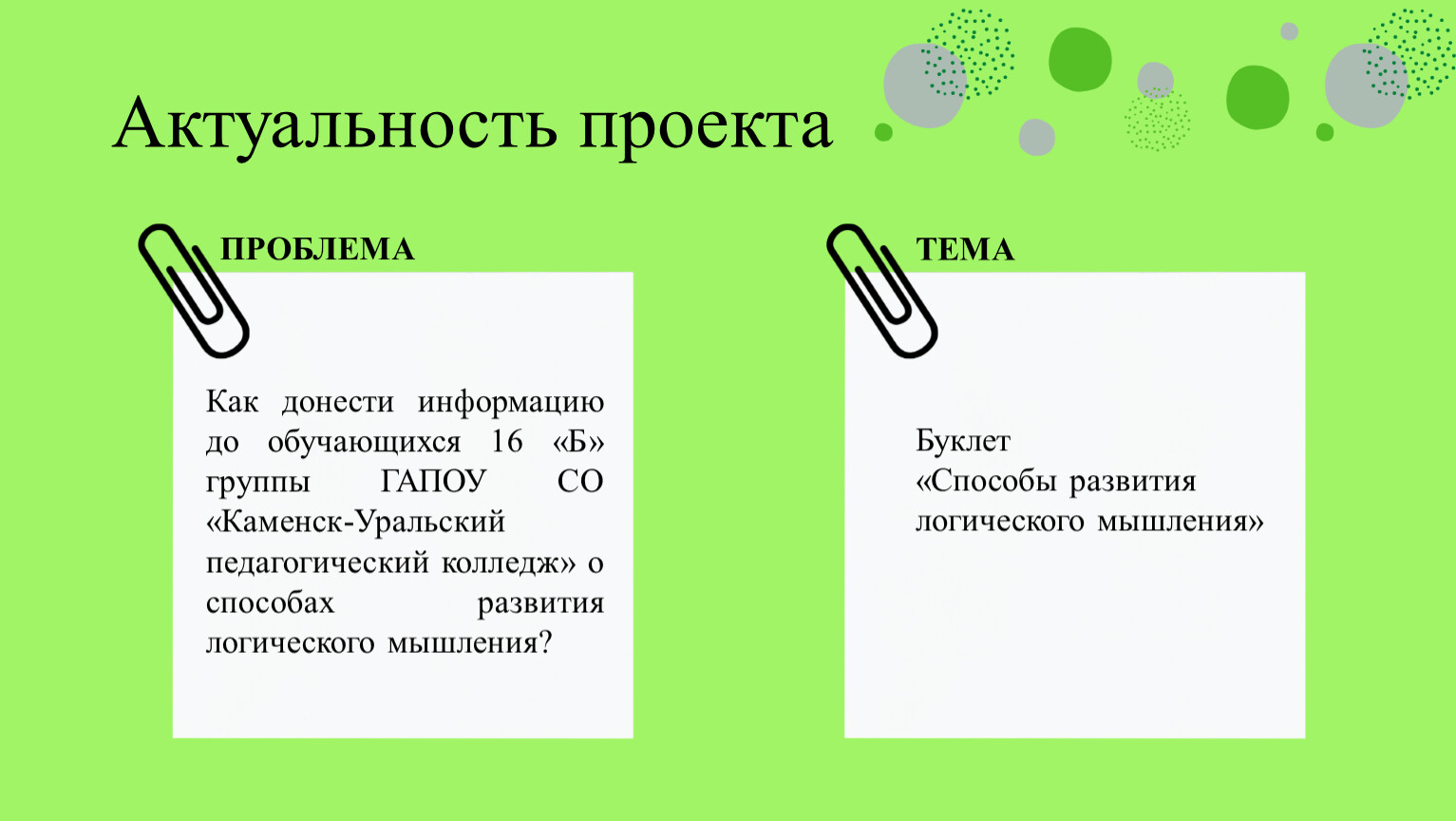 Актуальность проекта

ПРОБЛЕМА

Как донести информацию до обучающихся 16 «Б» группы ГАПОУ СО «Каменск-Уральский педагогический колледж» о способах развития логического мышления?

ТЕМА

Буклет
«Способы развития логического мышления»